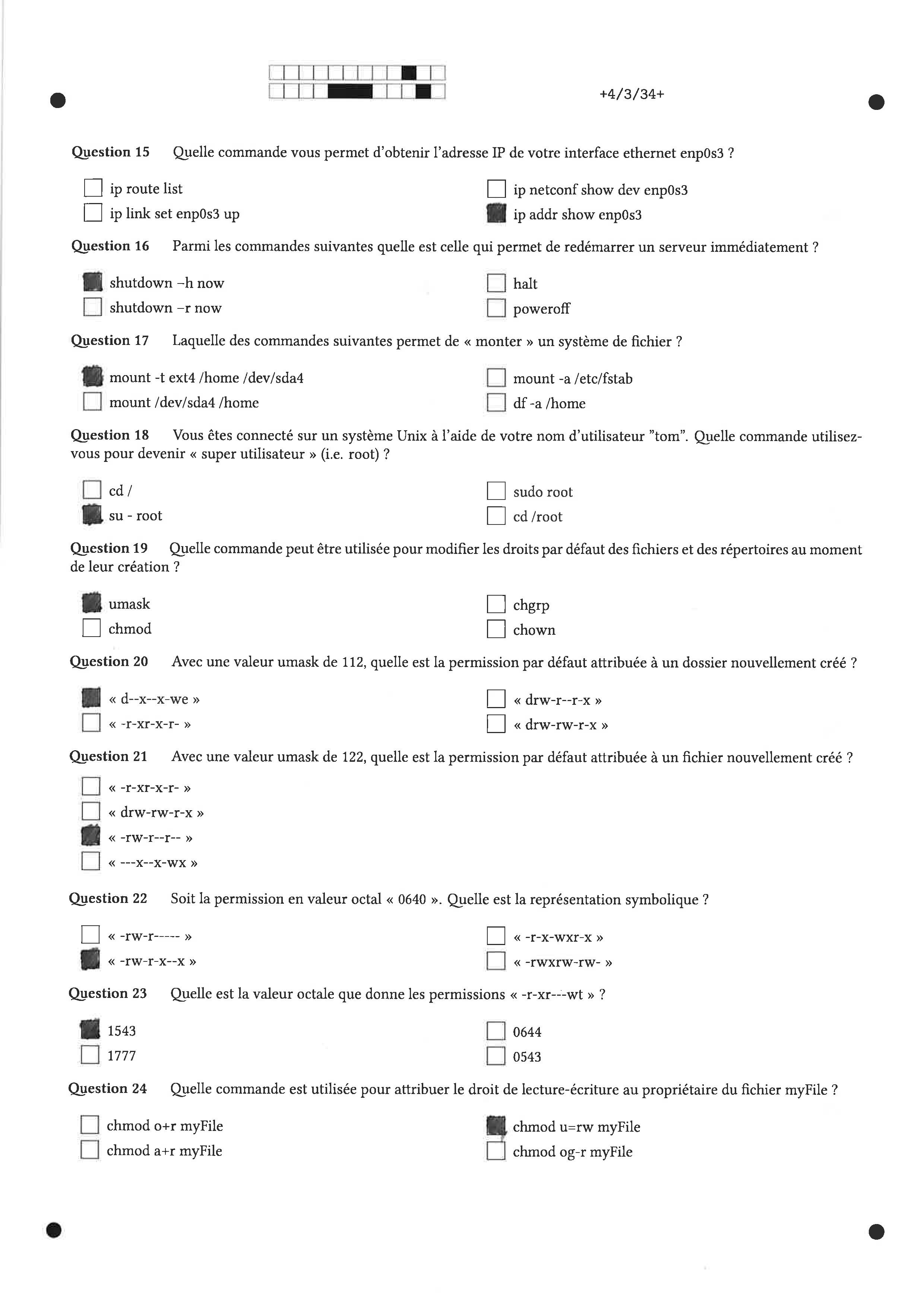 +4/3/34+

Question 15 Quelle commande vous permet d'obtenir l'adresse IP de votre interface ethernet enp0s3 ?

ip route list
ip link set enp0s3 up
ip netconf show dev enp0s3
ip addr show enp0s3

Question 16 Parmi les commandes suivantes quelle est celle qui permet de redémarrer un serveur immédiatement ?

shutdown –h now
shutdown –r now
halt
poweroff

Question 17 Laquelle des commandes suivantes permet de « monter » un système de fichier ?

mount -t ext4 /home /dev/sda4
mount /dev/sda4 /home
mount -a /etc/fstab
df -a /home

Question 18 Vous êtes connecté sur un système Unix à l'aide de votre nom d'utilisateur "tom". Quelle commande utilisez-vous pour devenir « super utilisateur » (i.e. root) ?

cd /
su - root
sudo root
cd /root

Question 19 Quelle commande peut être utilisée pour modifier les droits par défaut des fichiers et des répertoires au moment de leur création ?

umask
chmod
chgrp
chown

Question 20 Avec une valeur umask de 112, quelle est la permission par défaut attribuée à un dossier nouvellement créé ?

« d--x--x-we »
« -r-xr-x-r- »
« drw-r--r-x »
« drw-rw-r-x »

Question 21 Avec une valeur umask de 122, quelle est la permission par défaut attribuée à un fichier nouvellement créé ?

« -r-xr-x-r- »
« drw-rw-r-x »
« -rw-r--r-- »
« ---x--x-wx »

Question 22 Soit la permission en valeur octal « 0640 ». Quelle est la représentation symbolique ?

« -rw-r----- »
« -rw-r-x--x »
« -r-x-wxr-x »
« -rwxrw-rw- »

Question 23 Quelle est la valeur octale que donne les permissions « -r-xr---wt » ?

1543
1777
0644
0543

Question 24 Quelle commande est utilisée pour attribuer le droit de lecture-écriture au propriétaire du fichier myFile ?

chmod o+r myFile
chmod a+r myFile
chmod u=rw myFile
chmod og-r myFile